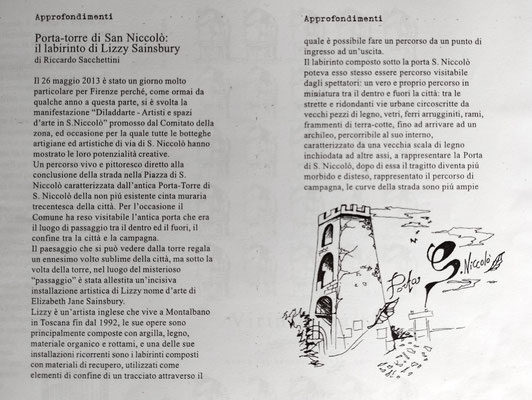 Approfondimenti

Porta-torre di San Niccolò: il labirinto di Lizzy Sainsbury
di Riccardo Sacchettini

Il 26 maggio 2013 è stato un giorno molto particolare per Firenze perché, come ormai da qualche anno a questa parte, si è svolta la manifestazione "Diladdarte - Artisti e spazi d'arte in S.Niccolò" promosso dal Comitato della zona, ed occasione per la quale tutte le botteghe artigiane ed artistiche di via di S. Niccolò hanno mostrato le loro potenzialità creative.
Un percorso vivo e pittoresco diretto alla conclusione della strada nella Piazza di S. Niccolò caratterizzata dall'antica Porta-Torre di S. Niccolò della non più esistente cinta muraria trecentesca della città. Per l'occasione il Comune ha reso visitabile l'antica porta che era il luogo di passaggio tra il dentro ed il fuori, il confine tra la città e la campagna.
Il paesaggio che si può vedere dalla torre regala un ennesimo volto sublime della città, ma sotto la volta della torre, nel luogo del misterioso "passaggio" è stata allestita un'incisiva installazione artistica di Lizzy nome d'arte di Elizabeth Jane Sainsbury.
Lizzy è un'artista inglese che vive a Montalbano in Toscana fin dal 1992, le sue opere sono principalmente composte con argilla, legno, materiale organico e rottami, e una delle sue installazioni ricorrenti sono i labirinti composti con materiali di recupero, utilizzati come elementi di confine di un tracciato attraverso il

Approfondimenti

quale è possibile fare un percorso da un punto di ingresso ad un'uscita.
Il labirinto composto sotto la porta S. Niccolò poteva esso stesso essere percorso visitabile dagli spettatori: un vero e proprio percorso in miniatura tra il dentro e fuori la città: tra le strette e ridondanti vie urbane circoscritte da vecchi pezzi di legno, vetri, ferri arrugginiti, rami, frammenti di terra-cotte, fino ad arrivare ad un archileo, percorribile al suo interno, caratterizzato da una vecchia scala di legno inchiodata ad altre assi, a rappresentare la Porta di S. Niccolò, dopo di essa il tragitto diventa più morbido e disteso, rappresentato il percorso di campagna, le curve della strada sono più ampie

Porta S. Niccolò